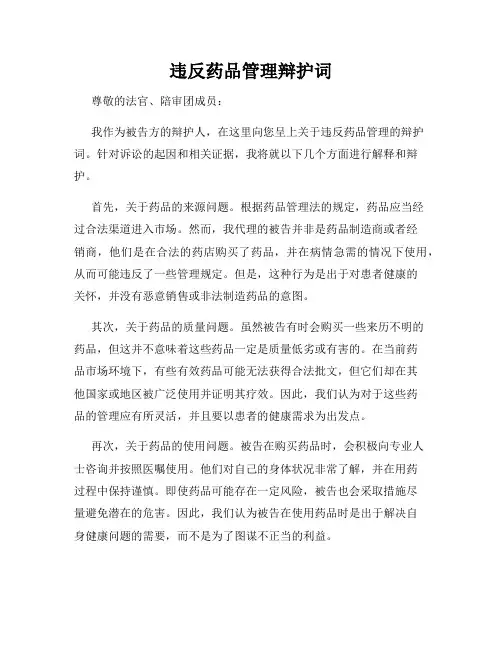 违反药品管理辩护词

尊敬的法官、陪审团成员：

我作为被告方的辩护人，在这里向您呈上关于违反药品管理的辩护词。针对诉讼的起因和相关证据，我将就以下几个方面进行解释和辩护。

首先，关于药品的来源问题。根据药品管理法的规定，药品应当经过合法渠道进入市场。然而，我代理的被告并非是药品制造商或者经销商，他们是在合法的药店购买了药品，并在病情急需的情况下使用，从而可能违反了一些管理规定。但是，这种行为是出于对患者健康的关怀，并没有恶意销售或非法制造药品的意图。

其次，关于药品的质量问题。虽然被告有时会购买一些来历不明的药品，但这并不意味着这些药品一定是质量低劣或有害的。在当前药品市场环境下，有些有效药品可能无法获得合法批文，但它们却在其他国家或地区被广泛使用并证明其疗效。因此，我们认为对于这些药品的管理应有所灵活，并且要以患者的健康需求为出发点。

再次，关于药品的使用问题。被告在购买药品时，会积极向专业人士咨询并按照医嘱使用。他们对自己的身体状况非常了解，并在用药过程中保持谨慎。即使药品可能存在一定风险，被告也会采取措施尽量避免潜在的危害。因此，我们认为被告在使用药品时是出于解决自身健康问题的需要，而不是为了图谋不正当的利益。